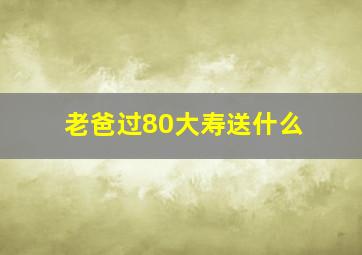 老爸过80大寿送什么